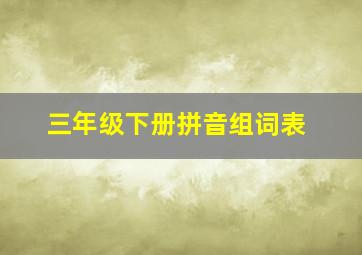 三年级下册拼音组词表